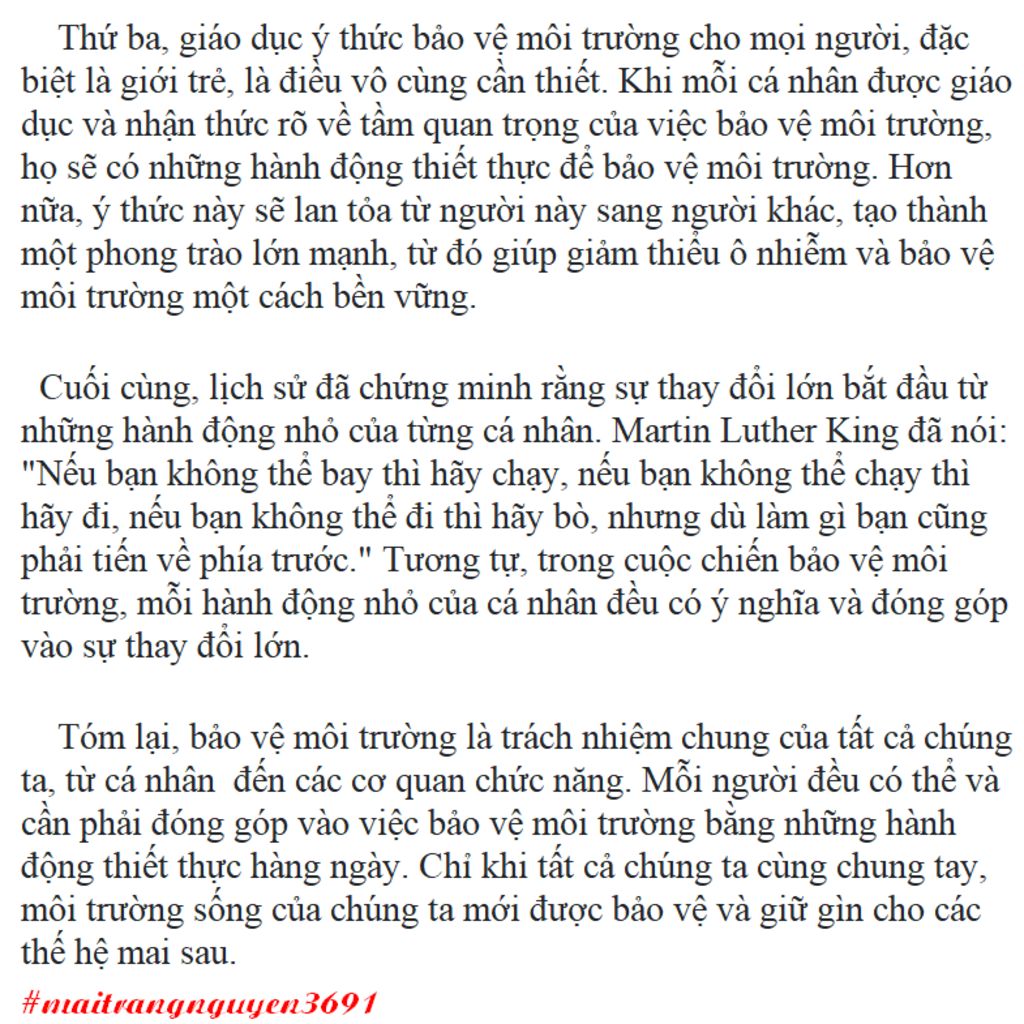 Thứ ba, giáo dục ý thức bảo vệ môi trường cho mọi người, đặc biệt là giới trẻ, là điều vô cùng cần thiết. Khi mỗi cá nhân được giáo dục và nhận thức rõ về tầm quan trọng của việc bảo vệ môi trường, họ sẽ có những hành động thiết thực để bảo vệ môi trường. Hơn nữa, ý thức này sẽ lan tỏa từ người này sang người khác, tạo thành một phong trào lớn mạnh, từ đó giúp giảm thiểu ô nhiễm và bảo vệ môi trường một cách bền vững.

Cuối cùng, lịch sử đã chứng minh rằng sự thay đổi lớn bắt đầu từ những hành động nhỏ của từng cá nhân. Martin Luther King đã nói: "Nếu bạn không thể bay thì hãy chạy, nếu bạn không thể chạy thì hãy đi, nếu bạn không thể đi thì hãy bò, nhưng dù làm gì bạn cũng phải tiến về phía trước." Tương tự, trong cuộc chiến bảo vệ môi trường, mỗi hành động nhỏ của cá nhân đều có ý nghĩa và đóng góp vào sự thay đổi lớn.

Tóm lại, bảo vệ môi trường là trách nhiệm chung của tất cả chúng ta, từ cá nhân đến các cơ quan chức năng. Mỗi người đều có thể và cần phải đóng góp vào việc bảo vệ môi trường bằng những hành động thiết thực hàng ngày. Chỉ khi tất cả chúng ta cùng chung tay, môi trường sống của chúng ta mới được bảo vệ và giữ gìn cho các thế hệ mai sau.

#maitrangnguyen3691